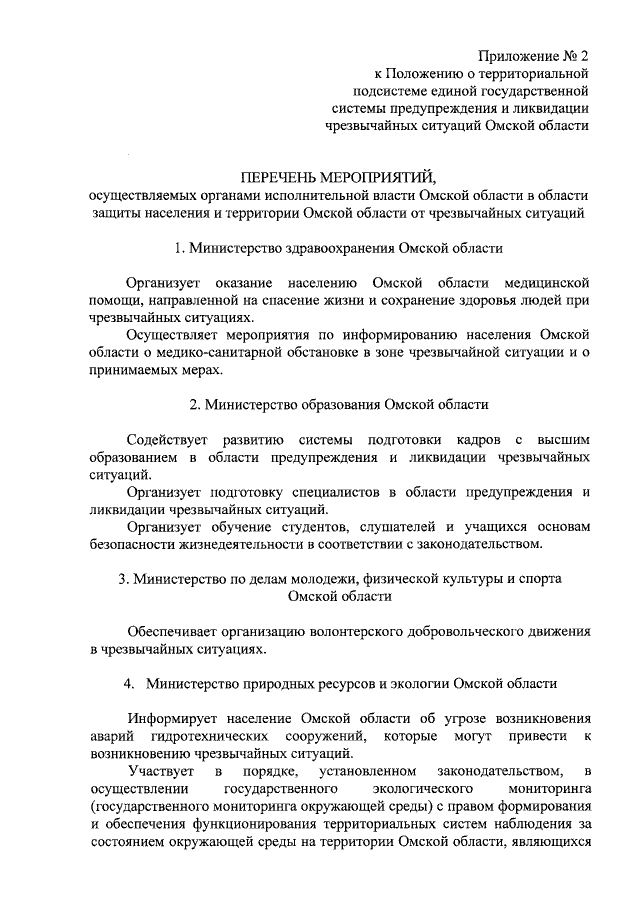 Приложение № 2
к Положению о территориальной подсистеме единой государственной системы предупреждения и ликвидации чрезвычайных ситуаций Омской области

ПЕРЕЧЕНЬ МЕРОПРИЯТИЙ,
осуществляемых органами исполнительной власти Омской области в области защиты населения и территории Омской области от чрезвычайных ситуаций

1. Министерство здравоохранения Омской области

Организует оказание населению Омской области медицинской помощи, направленной на спасение жизни и сохранение здоровья людей при чрезвычайных ситуациях.

Осуществляет мероприятия по информированию населения Омской области о медико-санитарной обстановке в зоне чрезвычайной ситуации и о принимаемых мерах.

2. Министерство образования Омской области

Содействует развитию системы подготовки кадров с высшим образованием в области предупреждения и ликвидации чрезвычайных ситуаций.

Организует подготовку специалистов в области предупреждения и ликвидации чрезвычайных ситуаций.

Организует обучение студентов, слушателей и учащихся основам безопасности жизнедеятельности в соответствии с законодательством.

3. Министерство по делам молодежи, физической культуры и спорта Омской области

Обеспечивает организацию волонтерского добровольческого движения в чрезвычайных ситуациях.

4. Министерство природных ресурсов и экологии Омской области

Информирует население Омской области об угрозе возникновения аварий гидротехнических сооружений, которые могут привести к возникновению чрезвычайных ситуаций.

Участвует в порядке, установленном законодательством, в осуществлении государственного экологического мониторинга (государственного мониторинга окружающей среды) с правом формирования и обеспечения функционирования территориальных систем наблюдения за состоянием окружающей среды на территории Омской области, являющихся